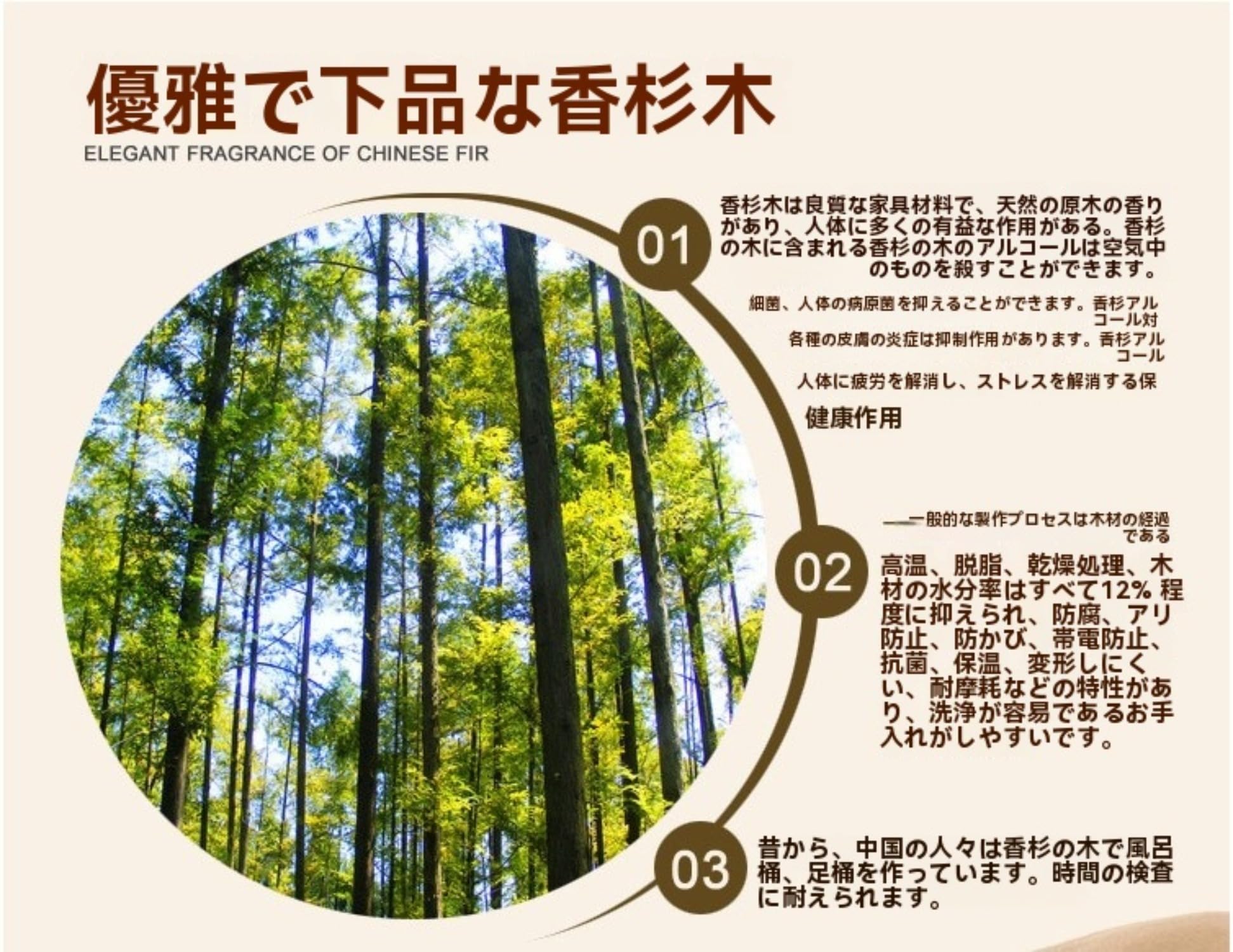 優雅で下品な香杉木
ELEGANT FRAGRANCE OF CHINESE FIR

01

香杉木は良質な家具材料で、天然の原木の香りがあり、人体に多くの有益な作用がある。香杉の木に含まれる香杉の木のアルコールは空気中のものを殺すことができます。

細菌、人体の病原菌を抑えることができます。香杉アルコール対
各種の皮膚の炎症は抑制作用があります。香杉アルコール
人体に疲労を解消し、ストレスを解消する保
健康作用

02

一般的な製作プロセスは木材の経過である
高温、脱脂、乾燥処理、木材の水分率はすべて12%程度に抑えられ、防腐、アリ防止、防かび、帯電防止、抗菌、保温、変形しにくい、耐摩耗などの特性があり、洗浄が容易であるお手入れがしやすいです。

03

昔から、中国の人々は香杉の木で風呂桶、足桶を作っています。時間の検査に耐えられます。